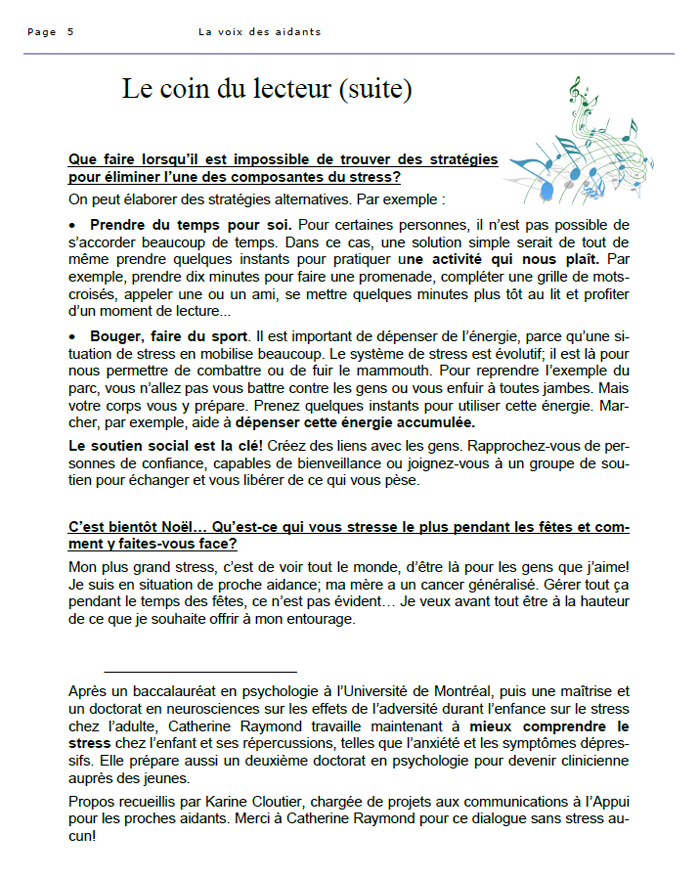 Page 5 La voix des aidants

Le coin du lecteur (suite)

Que faire lorsqu'il est impossible de trouver des stratégies pour éliminer l'une des composantes du stress?

On peut élaborer des stratégies alternatives. Par exemple :

• Prendre du temps pour soi. Pour certaines personnes, il n'est pas possible de s'accorder beaucoup de temps. Dans ce cas, une solution simple serait de tout de même prendre quelques instants pour pratiquer une activité qui nous plaît. Par exemple, prendre dix minutes pour faire une promenade, compléter une grille de mots-croisés, appeler une ou un ami, se mettre quelques minutes plus tôt au lit et profiter d'un moment de lecture...

• Bouger, faire du sport. Il est important de dépenser de l'énergie, parce qu'une situation de stress en mobilise beaucoup. Le système de stress est évolutif; il est là pour nous permettre de combattre ou de fuir le mammouth. Pour reprendre l'exemple du parc, vous n'allez pas vous battre contre les gens ou vous enfuir à toutes jambes. Mais votre corps vous y prépare. Prenez quelques instants pour utiliser cette énergie. Marcher, par exemple, aide à dépenser cette énergie accumulée.

Le soutien social est la clé! Créez des liens avec les gens. Rapprochez-vous de personnes de confiance, capables de bienveillance ou joignez-vous à un groupe de soutien pour échanger et vous libérer de ce qui vous pèse.

C'est bientôt Noël… Qu'est-ce qui vous stresse le plus pendant les fêtes et comment y faites-vous face?

Mon plus grand stress, c'est de voir tout le monde, d'être là pour les gens que j'aime! Je suis en situation de proche aidance; ma mère a un cancer généralisé. Gérer tout ça pendant le temps des fêtes, ce n'est pas évident… Je veux avant tout être à la hauteur de ce que je souhaite offrir à mon entourage.

Après un baccalauréat en psychologie à l'Université de Montréal, puis une maîtrise et un doctorat en neurosciences sur les effets de l'adversité durant l'enfance sur le stress chez l'adulte, Catherine Raymond travaille maintenant à mieux comprendre le stress chez l'enfant et ses répercussions, telles que l'anxiété et les symptômes dépressifs. Elle prépare aussi un deuxième doctorat en psychologie pour devenir clinicienne auprès des jeunes.

Propos recueillis par Karine Cloutier, chargée de projets aux communications à l'Appui pour les proches aidants. Merci à Catherine Raymond pour ce dialogue sans stress aucun!